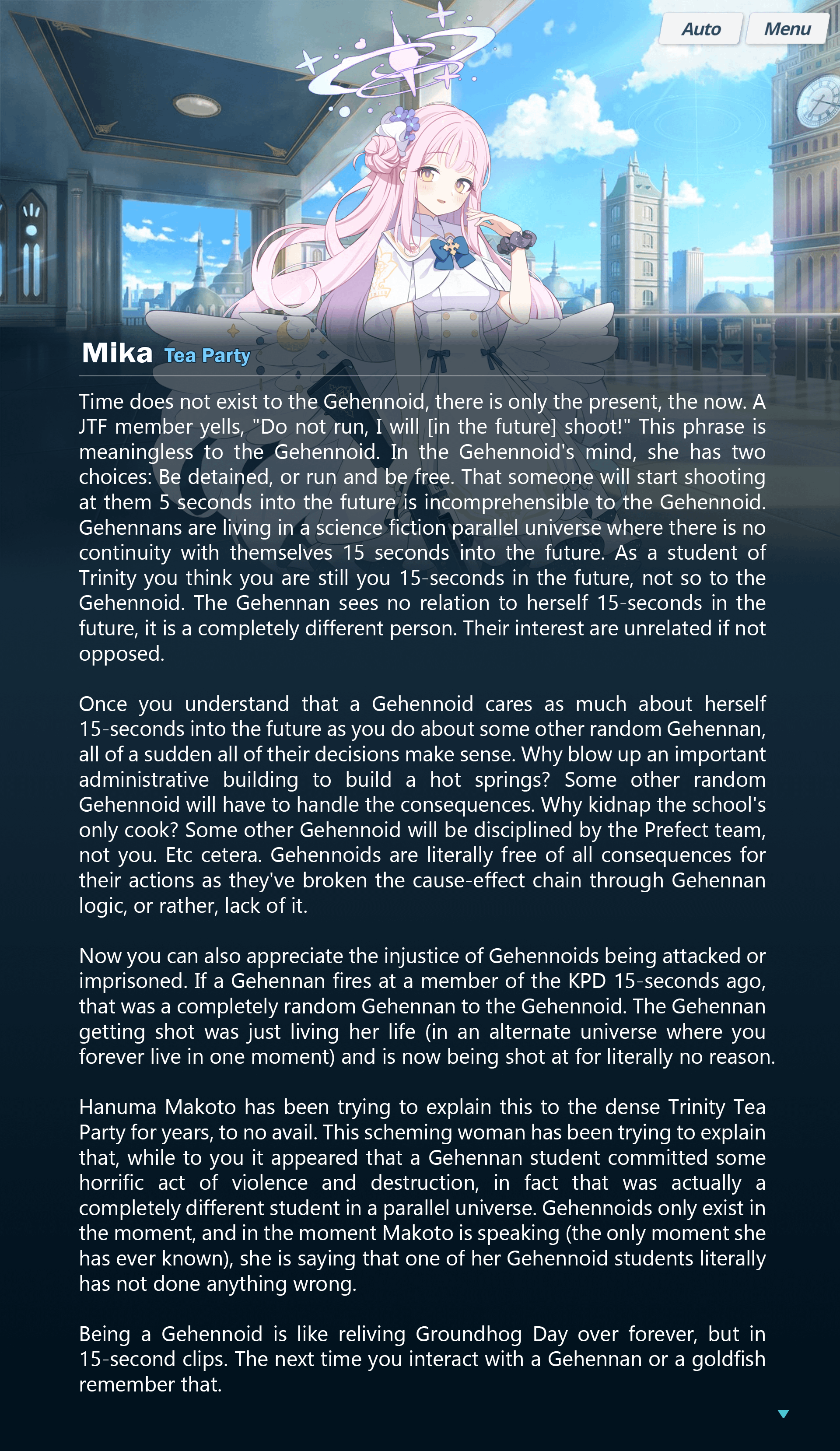 Auto Menu

Mika Tea Party

Time does not exist to the Gehennoid, there is only the present, the now. A JTF member yells, "Do not run, I will [in the future] shoot!" This phrase is meaningless to the Gehennoid. In the Gehennoid's mind, she has two choices: Be detained, or run and be free. That someone will start shooting at them 5 seconds into the future is incomprehensible to the Gehennoid. Gehennans are living in a science fiction parallel universe where there is no continuity with themselves 15 seconds into the future. As a student of Trinity you think you are still you 15-seconds in the future, not so to the Gehennoid. The Gehennan sees no relation to herself 15-seconds in the future, it is a completely different person. Their interest are unrelated if not opposed.

Once you understand that a Gehennoid cares as much about herself 15-seconds into the future as you do about some other random Gehennan, all of a sudden all of their decisions make sense. Why blow up an important administrative building to build a hot springs? Some other random Gehennoid will have to handle the consequences. Why kidnap the school's only cook? Some other Gehennoid will be disciplined by the Prefect team, not you. Etc cetera. Gehennoids are literally free of all consequences for their actions as they've broken the cause-effect chain through Gehennan logic, or rather, lack of it.

Now you can also appreciate the injustice of Gehennoids being attacked or imprisoned. If a Gehennan fires at a member of the KPD 15-seconds ago, that was a completely random Gehennan to the Gehennoid. The Gehennan getting shot was just living her life (in an alternate universe where you forever live in one moment) and is now being shot at for literally no reason.

Hanuma Makoto has been trying to explain this to the dense Trinity Tea Party for years, to no avail. This scheming woman has been trying to explain that, while to you it appeared that a Gehennan student committed some horrific act of violence and destruction, in fact that was actually a completely different student in a parallel universe. Gehennoids only exist in the moment, and in the moment Makoto is speaking (the only moment she has ever known), she is saying that one of her Gehennoid students literally has not done anything wrong.

Being a Gehennoid is like reliving Groundhog Day over forever, but in 15-second clips. The next time you interact with a Gehennan or a goldfish remember that.